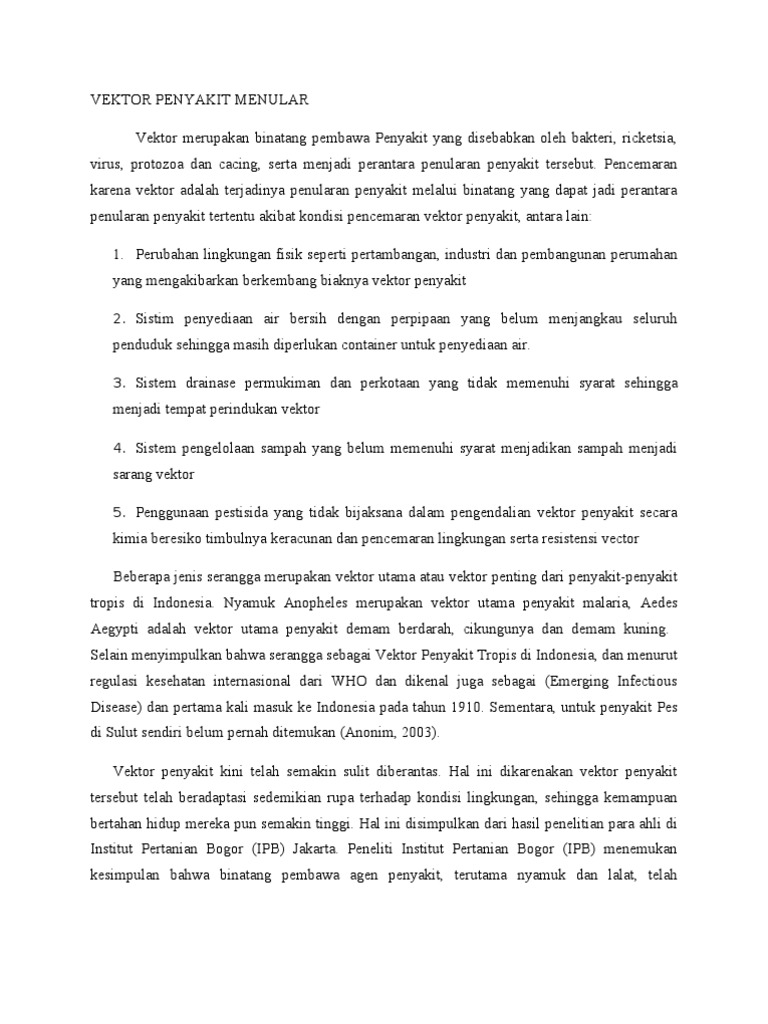 VEKTOR PENYAKIT MENULAR

Vektor merupakan binatang pembawa Penyakit yang disebabkan oleh bakteri, ricketsia, virus, protozoa dan cacing, serta menjadi perantara penularan penyakit tersebut. Pencemaran karena vektor adalah terjadinya penularan penyakit melalui binatang yang dapat jadi perantara penularan penyakit tertentu akibat kondisi pencemaran vektor penyakit, antara lain:

1. Perubahan lingkungan fisik seperti pertambangan, industri dan pembangunan perumahan yang mengakibarkan berkembang biaknya vektor penyakit

2. Sistim penyediaan air bersih dengan perpipaan yang belum menjangkau seluruh penduduk sehingga masih diperlukan container untuk penyediaan air.

3. Sistem drainase permukiman dan perkotaan yang tidak memenuhi syarat sehingga menjadi tempat perindukan vektor

4. Sistem pengelolaan sampah yang belum memenuhi syarat menjadikan sampah menjadi sarang vektor

5. Penggunaan pestisida yang tidak bijaksana dalam pengendalian vektor penyakit secara kimia beresiko timbulnya keracunan dan pencemaran lingkungan serta resistensi vector

Beberapa jenis serangga merupakan vektor utama atau vektor penting dari penyakit-penyakit tropis di Indonesia. Nyamuk Anopheles merupakan vektor utama penyakit malaria, Aedes Aegypti adalah vektor utama penyakit demam berdarah, cikungunya dan demam kuning. Selain menyimpulkan bahwa serangga sebagai Vektor Penyakit Tropis di Indonesia, dan menurut regulasi kesehatan internasional dari WHO dan dikenal juga sebagai (Emerging Infectious Disease) dan pertama kali masuk ke Indonesia pada tahun 1910. Sementara, untuk penyakit Pes di Sulut sendiri belum pernah ditemukan (Anonim, 2003).

Vektor penyakit kini telah semakin sulit diberantas. Hal ini dikarenakan vektor penyakit tersebut telah beradaptasi sedemikian rupa terhadap kondisi lingkungan, sehingga kemampuan bertahan hidup mereka pun semakin tinggi. Hal ini disimpulkan dari hasil penelitian para ahli di Institut Pertanian Bogor (IPB) Jakarta. Peneliti Institut Pertanian Bogor (IPB) menemukan kesimpulan bahwa binatang pembawa agen penyakit, terutama nyamuk dan lalat, telah